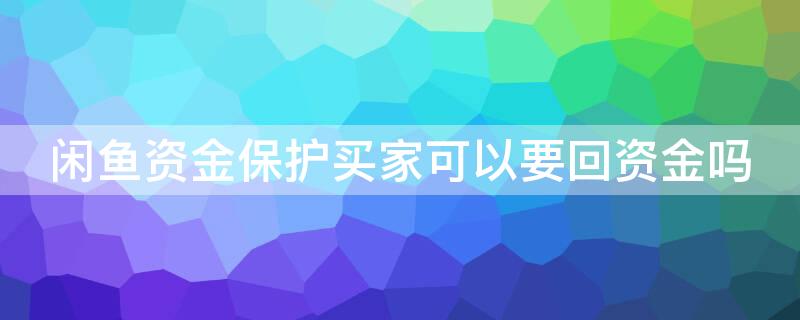 闲鱼资金保护买家可以要回资金吗